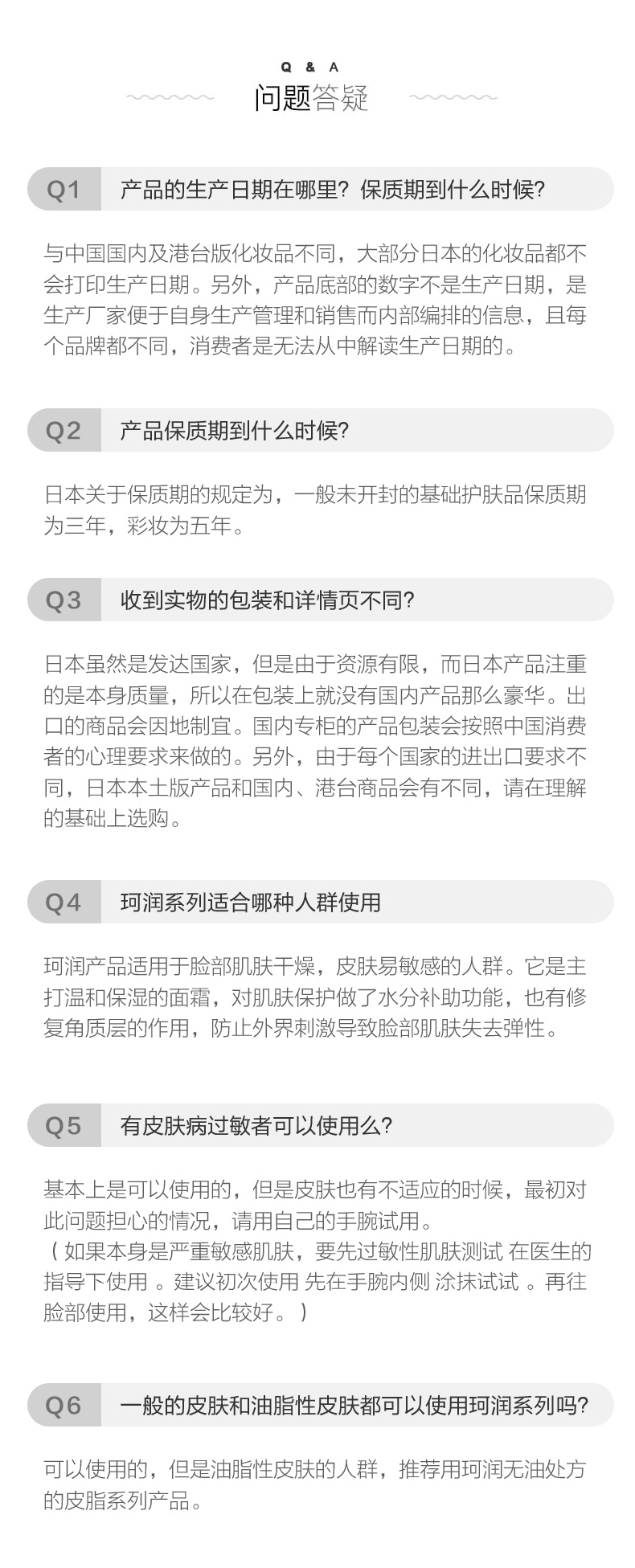 Q & A
问题答疑

Q1 产品的生产日期在哪里？保质期到什么时候？

与中国国内及港台版化妆品不同，大部分日本的化妆品都不会打印生产日期。另外，产品底部的数字不是生产日期，是生产厂家便于自身生产管理和销售而内部编排的信息，且每个品牌都不同，消费者是无法从中解读生产日期的。

Q2 产品保质期到什么时候？

日本关于保质期的规定为，一般未开封的基础护肤品保质期为三年，彩妆为五年。

Q3 收到实物的包装和详情页不同？

日本虽然是发达国家，但是由于资源有限，而日本产品注重的是本身质量，所以在包装上就没有国内产品那么豪华。出口的商品会因地制宜。国内专柜的产品包装会按照中国消费者的心理要求来做的。另外，由于每个国家的进出口要求不同，日本本土版产品和国内、港台商品会有不同，请在理解的基础上选购。

Q4 珂润系列适合哪种人群使用

珂润产品适用于脸部肌肤干燥，皮肤易敏感的人群。它是主打温和保湿的面霜，对肌肤保护做了水分补助功能，也有修复角质层的作用，防止外界刺激导致脸部肌肤失去弹性。

Q5 有皮肤病过敏者可以使用么？

基本上是可以使用的，但是皮肤也有不适应的时候，最初对此问题担心的情况，请用自己的手腕试用。
（如果本身是严重敏感肌肤，要先过敏性肌肤测试 在医生的指导下使用 。建议初次使用 先在手腕内侧 涂抹试试 。再往脸部使用，这样会比较好。）

Q6 一般的皮肤和油脂性皮肤都可以使用珂润系列吗？

可以使用的，但是油脂性皮肤的人群，推荐用珂润无油处方的皮脂系列产品。